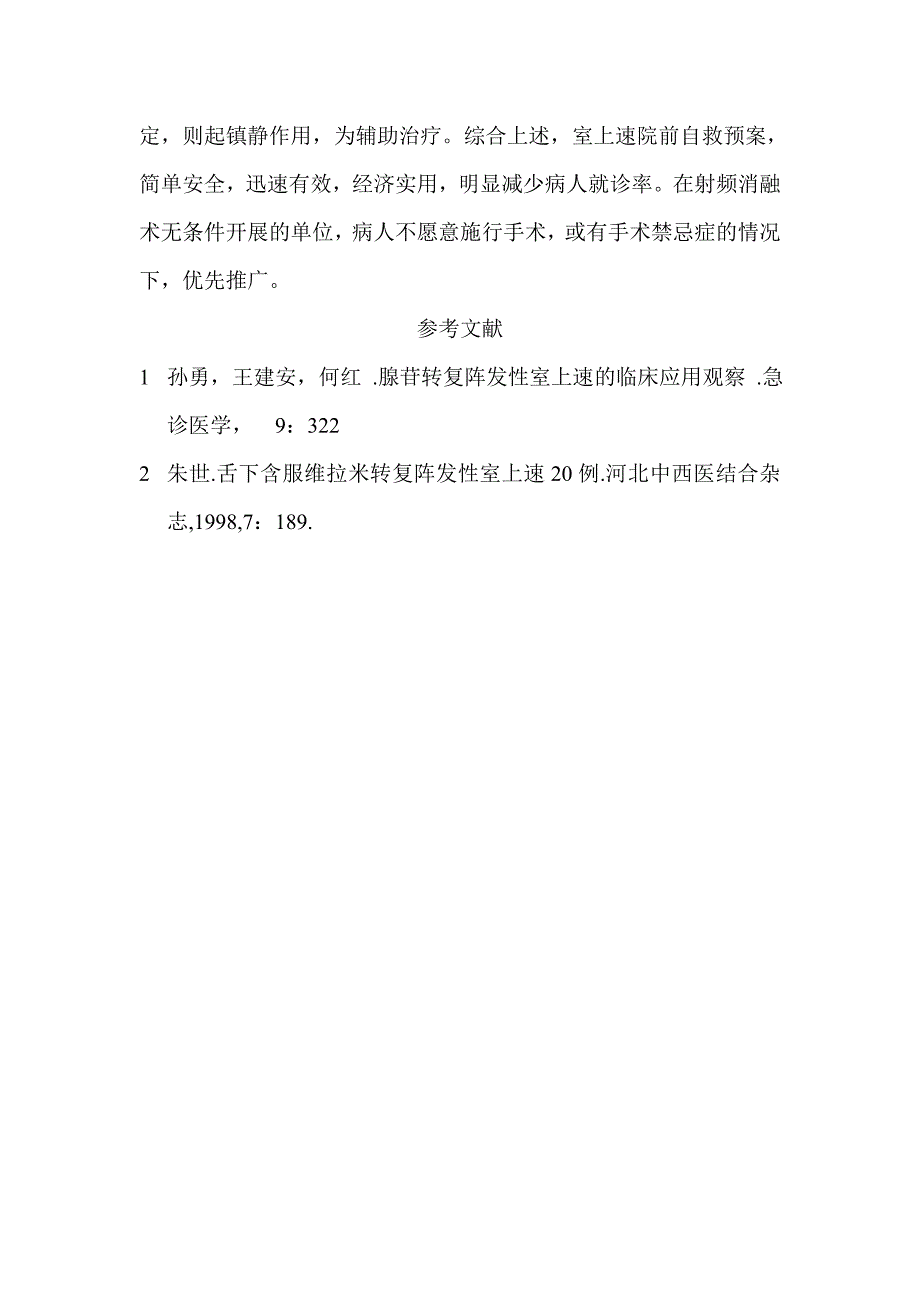 定，则起镇静作用，为辅助治疗。综合上述，室上速院前自救预案，简单安全，迅速有效，经济实用，明显减少病人就诊率。在射频消融术无条件开展的单位，病人不愿意施行手术，或有手术禁忌症的情况下，优先推广。

参考文献

1 孙勇，王建安，何红 .腺苷转复阵发性室上速的临床应用观察 .急诊医学， 9：322

2 朱世.舌下含服维拉米转复阵发性室上速 20 例.河北中西医结合杂志,1998,7：189.